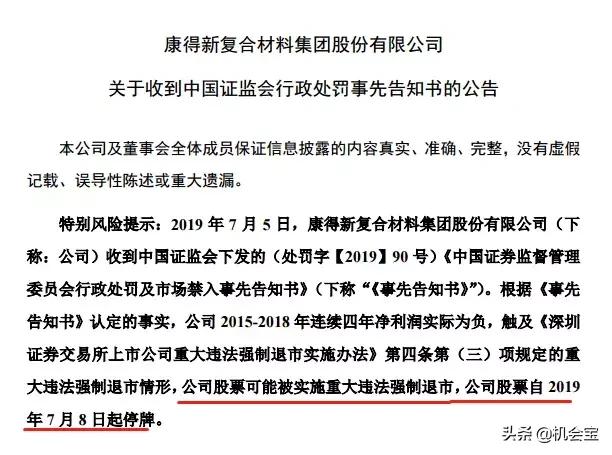 康得新复合材料集团股份有限公司

关于收到中国证监会行政处罚事先告知书的公告

本公司及董事会全体成员保证信息披露的内容真实、准确、完整，没有虚假记载、误导性陈述或重大遗漏。

特别风险提示：2019 年 7 月 5 日，康得新复合材料集团股份有限公司（下称：公司）收到中国证监会下发的（处罚字【2019】90 号）《中国证券监督管理委员会行政处罚及市场禁入事先告知书》（下称“《事先告知书》”）。根据《事先告知书》认定的事实，公司 2015-2018 年连续四年净利润实际为负，触及《深圳证券交易所上市公司重大违法强制退市实施办法》第四条第（三）项规定的重大违法强制退市情形，公司股票可能被实施重大违法强制退市，公司股票自 2019 年 7 月 8 日起停牌。

头条 @机会宝